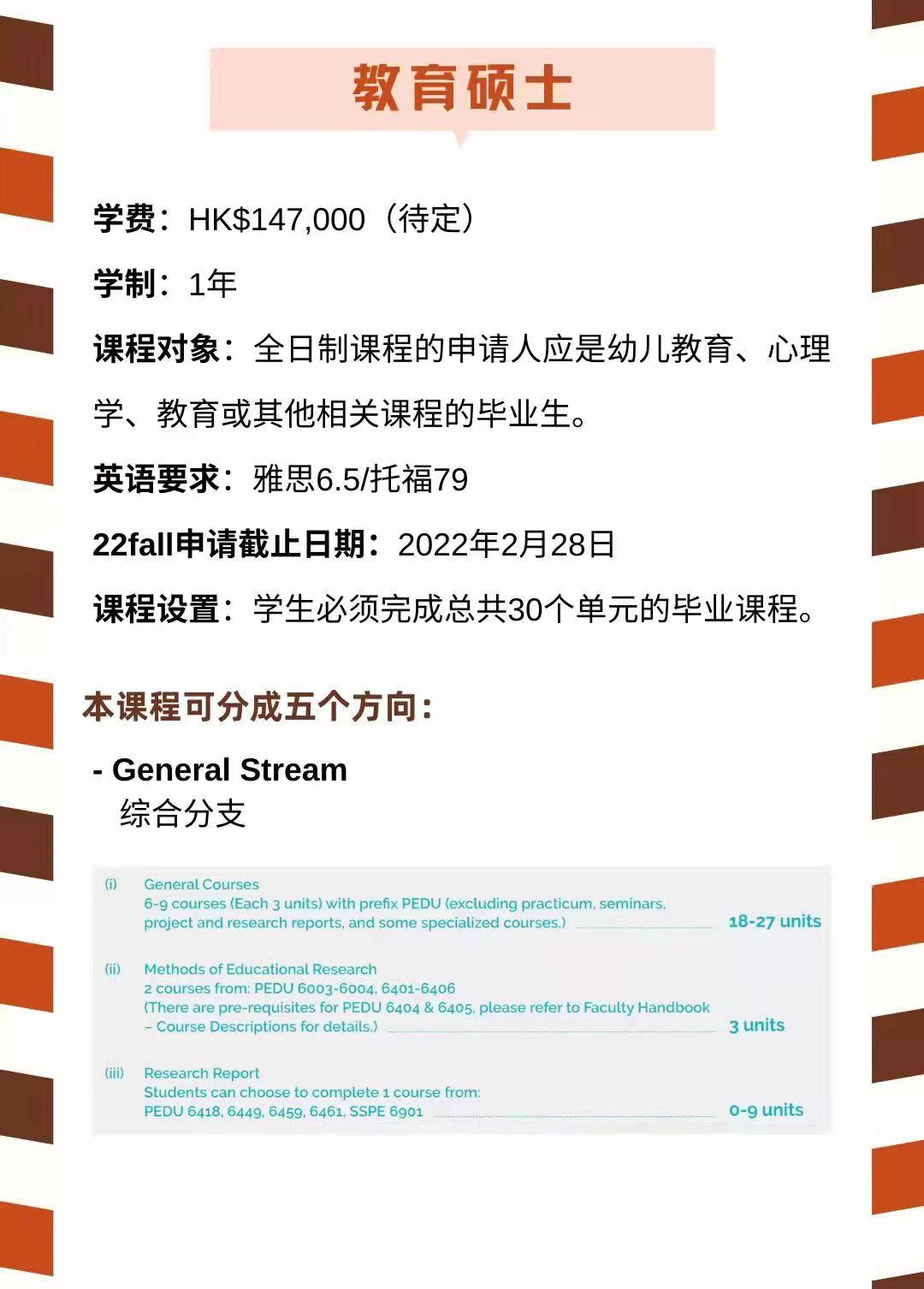 教育硕士

学费：HK$147,000（待定）

学制：1年

课程对象：全日制课程的申请人应是幼儿教育、心理学、教育或其他相关课程的毕业生。

英语要求：雅思6.5/托福79

22fall申请截止日期：2022年2月28日

课程设置：学生必须完成总共30个单元的毕业课程。

本课程可分成五个方向：

- General Stream
综合分支

(i) General Courses
6-9 courses (Each 3 units) with prefix PEDU (excluding practicum, seminars, project and research reports, and some specialized courses.) 18-27 units

(ii) Methods of Educational Research
2 courses from: PEDU 6003-6004, 6401-6406
(There are pre-requisites for PEDU 6404 & 6405, please refer to Faculty Handbook – Course Descriptions for details.) 3 units

(iii) Research Report
Students can choose to complete 1 course from:
PEDU 6418, 6449, 6459, 6461, SSPE 6901 0-9 units